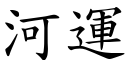 河運